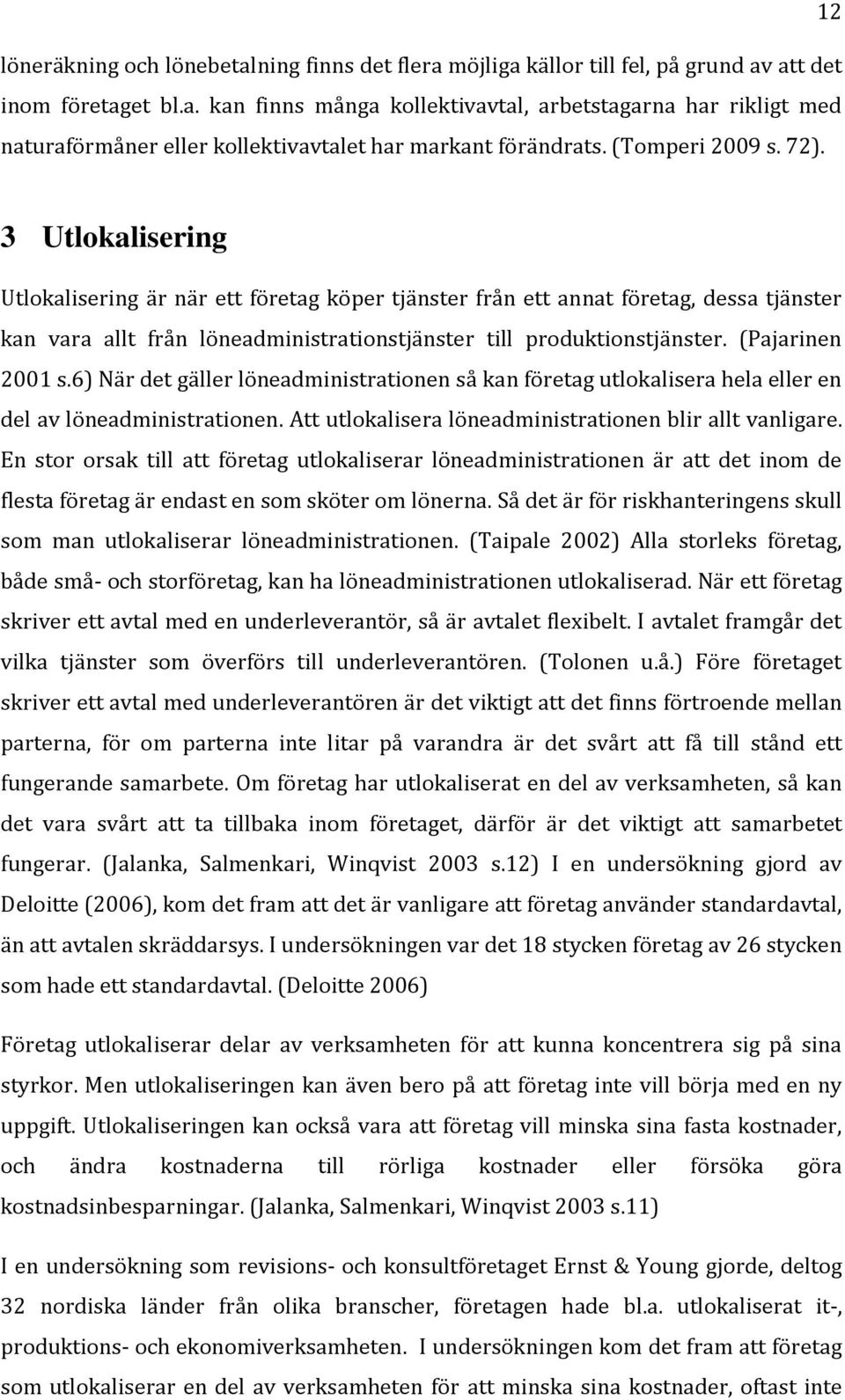 12

löneräkning och lönebetalning finns det flera möjliga källor till fel, på grund av att det inom företaget bl.a. kan finns många kollektivavtal, arbetstagarna har rikligt med naturaförmåner eller kollektivavtalet har markant förändrats. (Tomperi 2009 s. 72).

3 Utlokalisering

Utlokalisering är när ett företag köper tjänster från ett annat företag, dessa tjänster kan vara allt från löneadministrationstjänster till produktionstjänster. (Pajarinen 2001 s.6) När det gäller löneadministrationen så kan företag utlokalisera hela eller en del av löneadministrationen. Att utlokalisera löneadministrationen blir allt vanligare. En stor orsak till att företag utlokaliserar löneadministrationen är att det inom de flesta företag är endast en som sköter om lönerna. Så det är för riskhanteringens skull som man utlokaliserar löneadministrationen. (Taipale 2002) Alla storleks företag, både små- och storföretag, kan ha löneadministrationen utlokaliserad. När ett företag skriver ett avtal med en underleverantör, så är avtalet flexibelt. I avtalet framgår det vilka tjänster som överförs till underleverantören. (Tolonen u.å.) Före företaget skriver ett avtal med underleverantören är det viktigt att det finns förtroende mellan parterna, för om parterna inte litar på varandra är det svårt att få till stånd ett fungerande samarbete. Om företag har utlokaliserat en del av verksamheten, så kan det vara svårt att ta tillbaka inom företaget, därför är det viktigt att samarbetet fungerar. (Jalanka, Salmenkari, Winqvist 2003 s.12) I en undersökning gjord av Deloitte (2006), kom det fram att det är vanligare att företag använder standardavtal, än att avtalen skräddarsys. I undersökningen var det 18 stycken företag av 26 stycken som hade ett standardavtal. (Deloitte 2006)

Företag utlokaliserar delar av verksamheten för att kunna koncentrera sig på sina styrkor. Men utlokaliseringen kan även bero på att företag inte vill börja med en ny uppgift. Utlokaliseringen kan också vara att företag vill minska sina fasta kostnader, och ändra kostnaderna till rörliga kostnader eller försöka göra kostnadsinbesparningar. (Jalanka, Salmenkari, Winqvist 2003 s.11)

I en undersökning som revisions- och konsultföretaget Ernst & Young gjorde, deltog 32 nordiska länder från olika branscher, företagen hade bl.a. utlokaliserat it-, produktions- och ekonomiverksamheten. I undersökningen kom det fram att företag som utlokaliserar en del av verksamheten för att minska sina kostnader, oftast inte